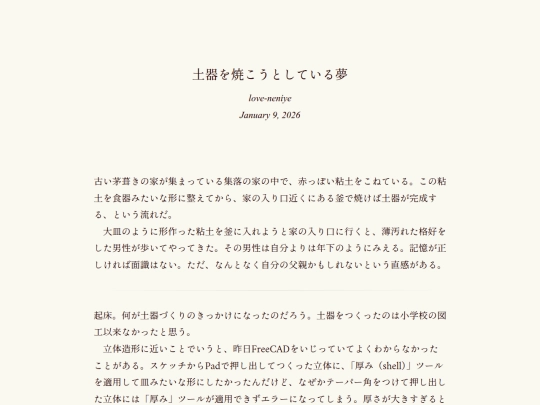 土器を焼こうとしている夢

love-neniye

January 9, 2026

古い茅葺きの家が集まっている集落の家の中で、赤っぽい粘土をこねている。この粘土を食器みたいな形に整えてから、家の入り口近くにある釜で焼けば土器が完成する、という流れだ。

大皿のように形作った粘土を釜に入れようと家の入り口に行くと、薄汚れた格好をした男性が歩いてやってきた。その男性は自分よりは年下のようにみえる。記憶が正しければ面識はない。ただ、なんとなく自分の父親かもしれないという直感がある。

起床。何が土器づくりのきっかけになったのだろう。土器をつくったのは小学校の図工以来なかったと思う。

立体造形に近いことでいうと、昨日FreeCADをいじっていてよくわからなかったことがある。スケッチからPadで押し出してつくった立体に、「厚み（shell）」ツールを適用して皿みたいな形にしたかったんだけど、なぜかテーパー角をつけて押し出した立体には「厚み」ツールが適用できずエラーになってしまう。厚さが大きすぎると